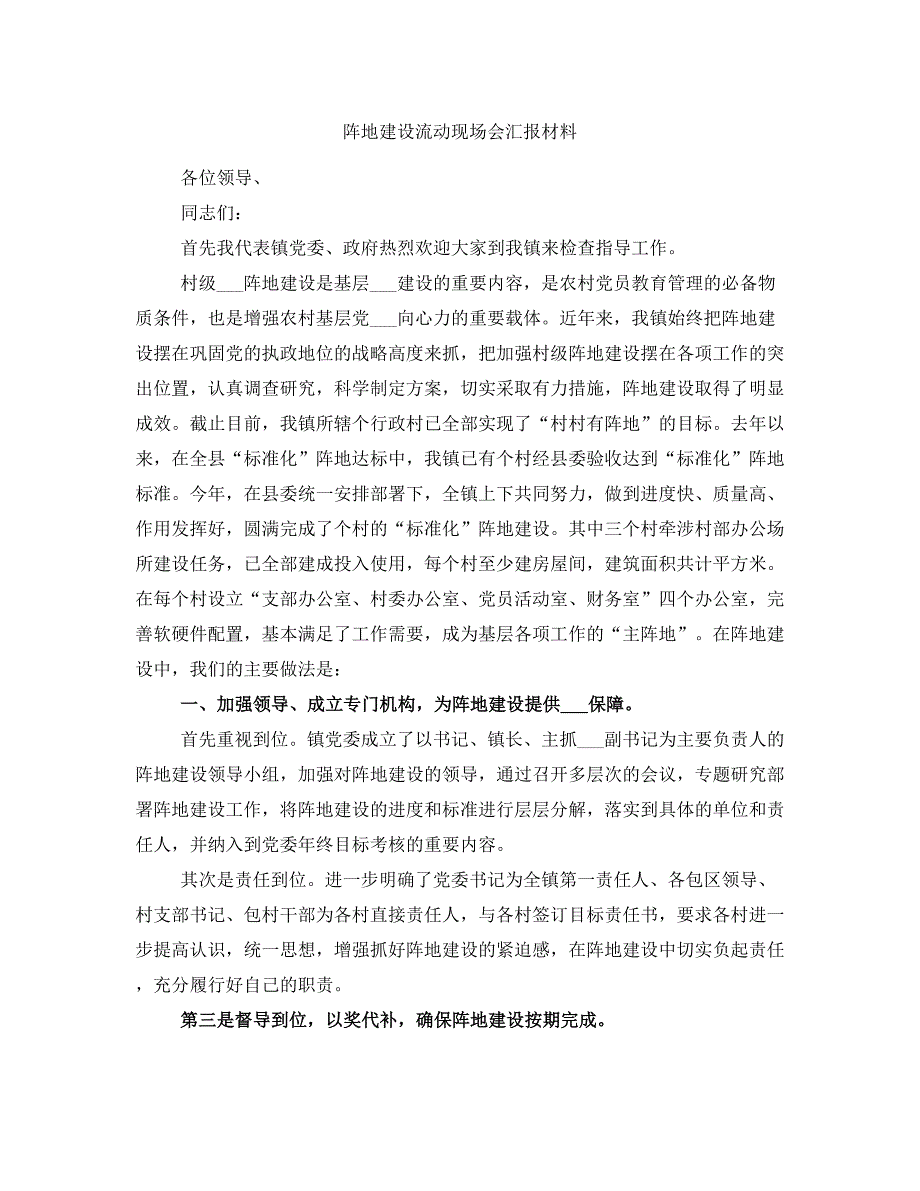 阵地建设流动现场会汇报材料

各位领导、

同志们：

首先我代表镇党委、政府热烈欢迎大家到我镇来检查指导工作。

村级___阵地建设是基层___建设的重要内容，是农村党员教育管理的必备物质条件，也是增强农村基层党___向心力的重要载体。近年来，我镇始终把阵地建设摆在巩固党的执政地位的战略高度来抓，把加强村级阵地建设摆在各项工作的突出位置，认真调查研究，科学制定方案，切实采取有力措施，阵地建设取得了明显成效。截止目前，我镇所辖个行政村已全部实现了“村村有阵地”的目标。去年以来，在全县“标准化”阵地达标中，我镇已有个村经县委验收达到“标准化”阵地标准。今年，在县委统一安排部署下，全镇上下共同努力，做到进度快、质量高、作用发挥好，圆满完成了个村的“标准化”阵地建设。其中三个村牵涉村部办公场所建设任务，已全部建成投入使用，每个村至少建房屋间，建筑面积共计平方米。在每个村设立“支部办公室、村委办公室、党员活动室、财务室”四个办公室，完善软硬件配置，基本满足了工作需要，成为基层各项工作的“主阵地”。在阵地建设中，我们的主要做法是：

一、加强领导、成立专门机构，为阵地建设提供___保障。

首先重视到位。镇党委成立了以书记、镇长、主抓___副书记为主要负责人的阵地建设领导小组，加强对阵地建设的领导，通过召开多层次的会议，专题研究部署阵地建设工作，将阵地建设的进度和标准进行层层分解，落实到具体的单位和责任人，并纳入到党委年终目标考核的重要内容。

其次是责任到位。进一步明确了党委书记为全镇第一责任人、各包区领导、村支部书记、包村干部为各村直接责任人，与各村签订目标责任书，要求各村进一步提高认识，统一思想，增强抓好阵地建设的紧迫感，在阵地建设中切实负起责任，充分履行好自己的职责。

第三是督导到位，以奖代补，确保阵地建设按期完成。